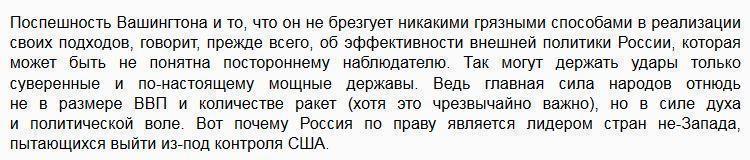 Поспешность Вашингтона и то, что он не брезгует никакими грязными способами в реализации своих подходов, говорит, прежде всего, об эффективности внешней политики России, которая может быть не понятна постороннему наблюдателю. Так могут держать удары только суверенные и по-настоящему мощные державы. Ведь главная сила народов отнюдь не в размере ВВП и количестве ракет (хотя это чрезвычайно важно), но в силе духа и политической воле. Вот почему Россия по праву является лидером стран не-Запада, пытающихся выйти из-под контроля США.